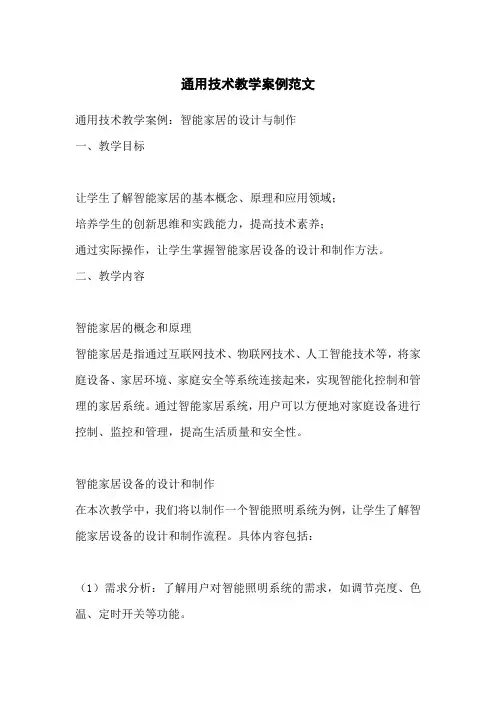 通用技术教学案例范文

通用技术教学案例：智能家居的设计与制作

一、教学目标

让学生了解智能家居的基本概念、原理和应用领域；

培养学生的创新思维和实践能力，提高技术素养；

通过实际操作，让学生掌握智能家居设备的设计和制作方法。

二、教学内容

智能家居的概念和原理

智能家居是指通过互联网技术、物联网技术、人工智能技术等，将家庭设备、家居环境、家庭安全等系统连接起来，实现智能化控制和管理的家居系统。通过智能家居系统，用户可以方便地对家庭设备进行控制、监控和管理，提高生活质量和安全性。

智能家居设备的设计和制作

在本次教学中，我们将以制作一个智能照明系统为例，让学生了解智能家居设备的设计和制作流程。具体内容包括：

（1）需求分析：了解用户对智能照明系统的需求，如调节亮度、色温、定时开关等功能。